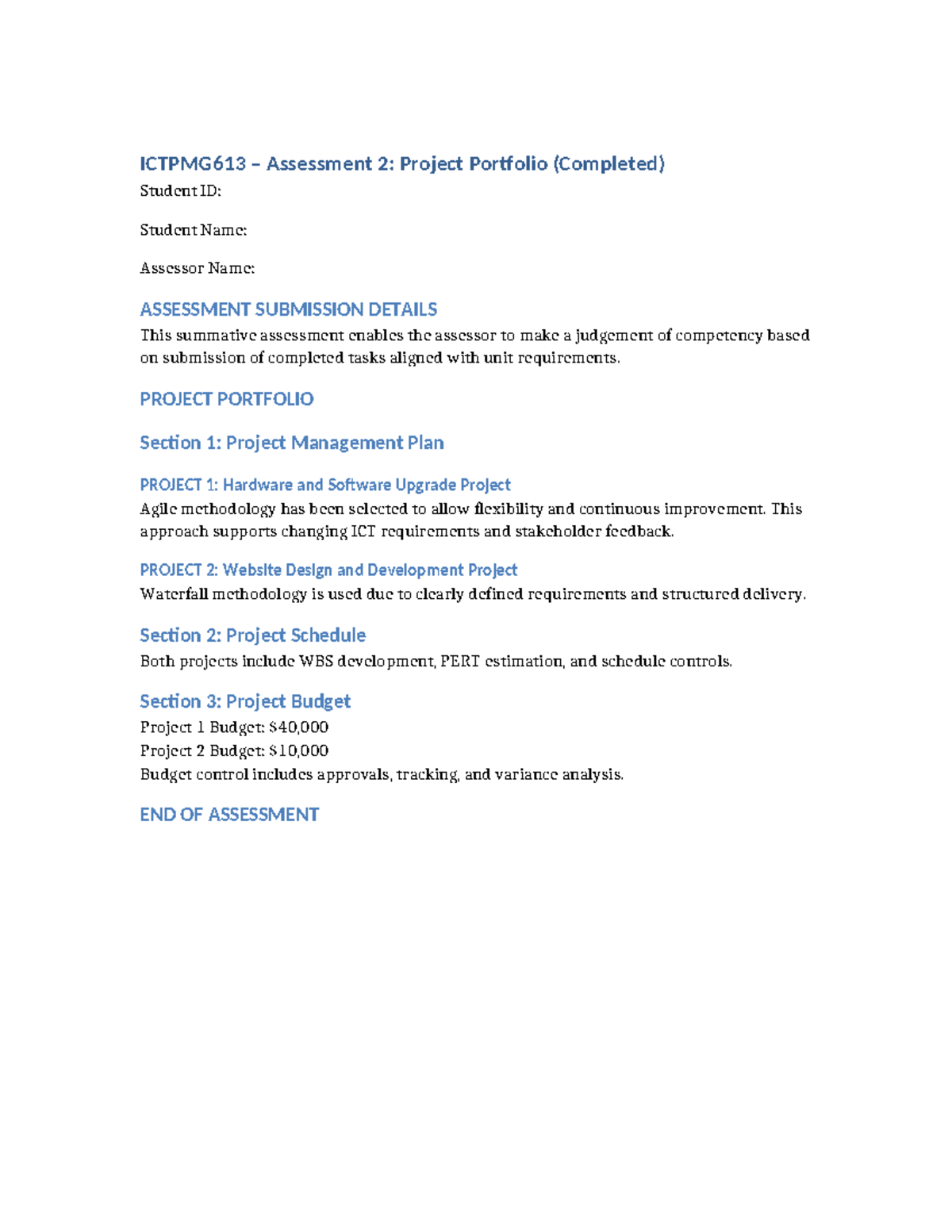 ICTPMG613 – Assessment 2: Project Portfolio (Completed)

Student ID:

Student Name:

Assessor Name:

ASSESSMENT SUBMISSION DETAILS

This summative assessment enables the assessor to make a judgement of competency based on submission of completed tasks aligned with unit requirements.

PROJECT PORTFOLIO

Section 1: Project Management Plan

PROJECT 1: Hardware and Software Upgrade Project

Agile methodology has been selected to allow flexibility and continuous improvement. This approach supports changing ICT requirements and stakeholder feedback.

PROJECT 2: Website Design and Development Project

Waterfall methodology is used due to clearly defined requirements and structured delivery.

Section 2: Project Schedule

Both projects include WBS development, PERT estimation, and schedule controls.

Section 3: Project Budget

Project 1 Budget: $40,000
Project 2 Budget: $10,000
Budget control includes approvals, tracking, and variance analysis.

END OF ASSESSMENT